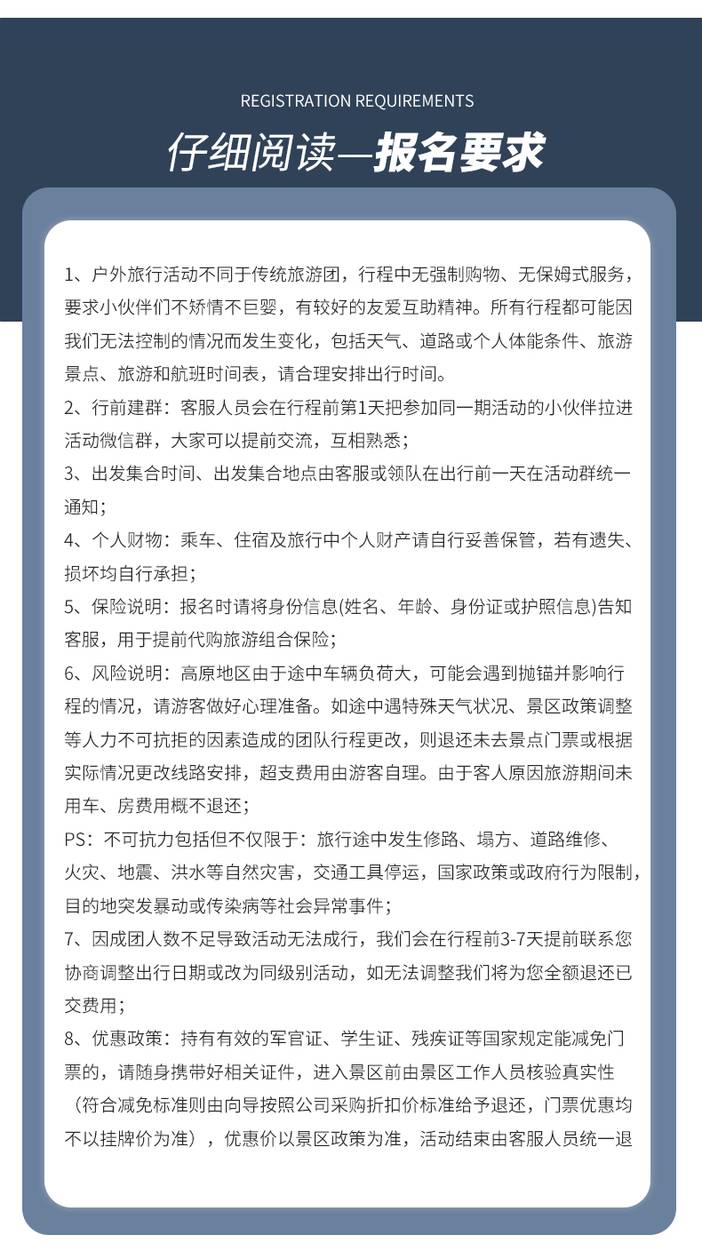 REGISTRATION REQUIREMENTS

仔细阅读—报名要求

1、户外旅行活动不同于传统旅游团，行程中无强制购物、无保姆式服务，要求小伙伴们不矫情不巨婴，有较好的友爱互助精神。所有行程都可能因我们无法控制的情况而发生变化，包括天气、道路或个人体能条件、旅游景点、旅游和航班时间表，请合理安排出行时间。

2、行前建群：客服人员会在行程前第1天把参加同一期活动的小伙伴拉进活动微信群，大家可以提前交流，互相熟悉；

3、出发集合时间、出发集合地点由客服或领队在出行前一天在活动群统一通知；

4、个人财物：乘车、住宿及旅行中个人财产请自行妥善保管，若有遗失、损坏均自行承担；

5、保险说明：报名时请将身份信息(姓名、年龄、身份证或护照信息)告知客服，用于提前代购旅游组合保险；

6、风险说明：高原地区由于途中车辆负荷大，可能会遇到抛锚并影响行程的情况，请游客做好心理准备。如途中遇特殊天气状况、景区政策调整等人力不可抗拒的因素造成的团队行程更改，则退还未去景点门票或根据实际情况更改线路安排，超支费用由游客自理。由于客人原因旅游期间未用车、房费用概不退还；

PS：不可抗力包括但不仅限于：旅行途中发生修路、塌方、道路维修、火灾、地震、洪水等自然灾害，交通工具停运，国家政策或政府行为限制，目的地突发暴动或传染病等社会异常事件；

7、因成团人数不足导致活动无法成行，我们会在行程前3-7天提前联系您协商调整出行日期或改为同级别活动，如无法调整我们将为您全额退还已交费用；

8、优惠政策：持有有效的军官证、学生证、残疾证等国家规定能减免门票的，请随身携带好相关证件，进入景区前由景区工作人员核验真实性（符合减免标准则由向导按照公司采购折扣价标准给予退还，门票优惠均不以挂牌价为准），优惠价以景区政策为准，活动结束由客服人员统一退